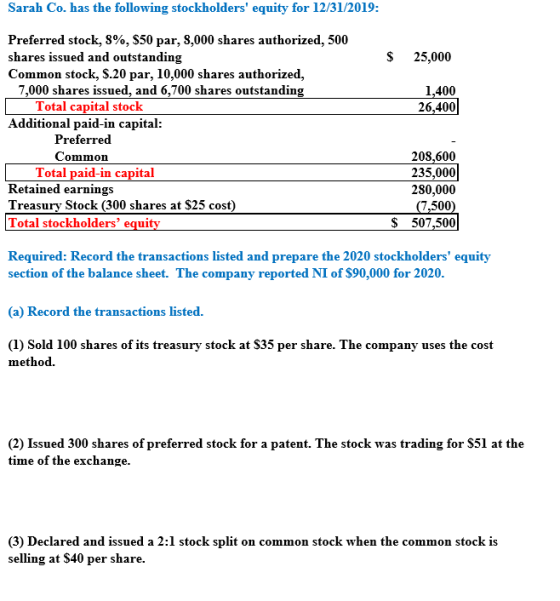 Sarah Co. has the following stockholders' equity for 12/31/2019:

| | |
|---|---|
| Preferred stock, 8%, \$50 par, 8,000 shares authorized, 500 shares issued and outstanding | \$ 25,000 |
| Common stock, \$.20 par, 10,000 shares authorized, 7,000 shares issued, and 6,700 shares outstanding | 1,400 |
| Total capital stock | 26,400 |
| Additional paid-in capital: | |
| Preferred | - |
| Common | 208,600 |
| Total paid-in capital | 235,000 |
| Retained earnings | 280,000 |
| Treasury Stock (300 shares at \$25 cost) | (7,500) |
| Total stockholders' equity | \$ 507,500 |

Required: Record the transactions listed and prepare the 2020 stockholders' equity section of the balance sheet. The company reported NI of \$90,000 for 2020.

(a) Record the transactions listed.

(1) Sold 100 shares of its treasury stock at \$35 per share. The company uses the cost method.

(2) Issued 300 shares of preferred stock for a patent. The stock was trading for \$51 at the time of the exchange.

(3) Declared and issued a 2:1 stock split on common stock when the common stock is selling at \$40 per share.